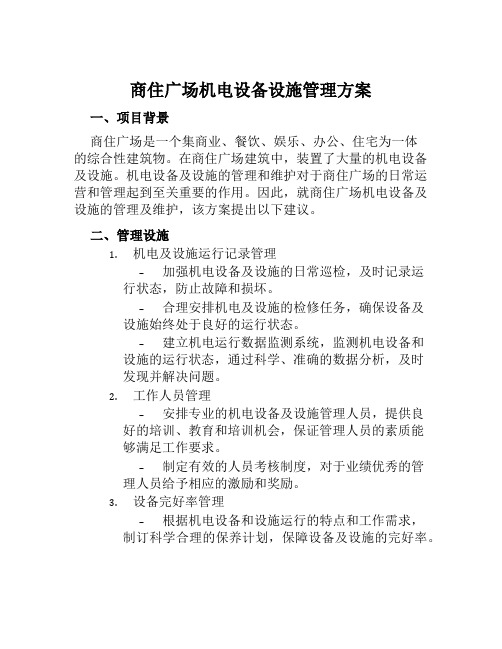 商住广场机电设备设施管理方案

一、项目背景

商住广场是一个集商业、餐饮、娱乐、办公、住宅为一体的综合性建筑物。在商住广场建筑中，装置了大量的机电设备及设施。机电设备及设施的管理和维护对于商住广场的日常运营和管理起到至关重要的作用。因此，就商住广场机电设备及设施的管理及维护，该方案提出以下建议。

二、管理设施

1. 机电及设施运行记录管理

- 加强机电设备及设施的日常巡检，及时记录运行状态，防止故障和损坏。

- 合理安排机电及设施的检修任务，确保设备及设施始终处于良好的运行状态。

- 建立机电运行数据监测系统，监测机电设备和设施的运行状态，通过科学、准确的数据分析，及时发现并解决问题。

2. 工作人员管理

- 安排专业的机电设备及设施管理人员，提供良好的培训、教育和培训机会，保证管理人员的素质能够满足工作要求。

- 制定有效的人员考核制度，对于业绩优秀的管理人员给予相应的激励和奖励。

3. 设备完好率管理

- 根据机电设备和设施运行的特点和工作需求，制订科学合理的保养计划，保障设备及设施的完好率。